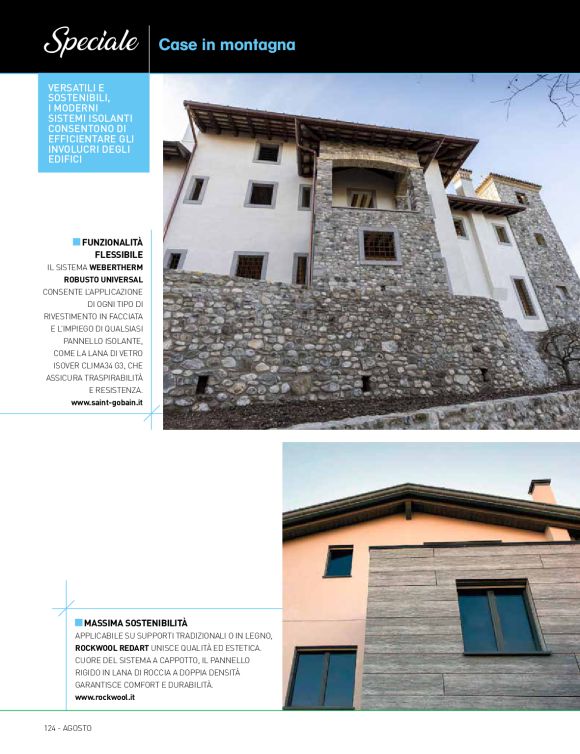 Speciale Case in montagna

VERSATILI E SOSTENIBILI, I MODERNI SISTEMI ISOLANTI CONSENTONO DI EFFICIENTARE GLI INVOLUCRI DEGLI EDIFICI

FUNZIONALITÀ FLESSIBILE
IL SISTEMA WEBERTHERM ROBUSTO UNIVERSAL CONSENTE L'APPLICAZIONE DI OGNI TIPO DI RIVESTIMENTO IN FACCIATA E L'IMPIEGO DI QUALSIASI PANNELLO ISOLANTE, COME LA LANA DI VETRO ISOVER CLIMA34 G3, CHE ASSICURA TRASPIRABILITÀ E RESISTENZA.
www.saint-gobain.it

MASSIMA SOSTENIBILITÀ
APPLICABILE SU SUPPORTI TRADIZIONALI O IN LEGNO, ROCKWOOL REDART UNISCE QUALITÀ ED ESTETICA. CUORE DEL SISTEMA A CAPPOTTO, IL PANNELLO RIGIDO IN LANA DI ROCCIA A DOPPIA DENSITÀ GARANTISCE COMFORT E DURABILITÀ.
www.rockwool.it

124 - AGOSTO